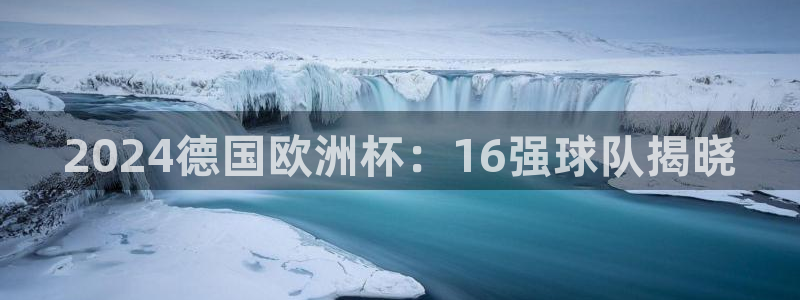 2024德国欧洲杯：16强球队揭晓